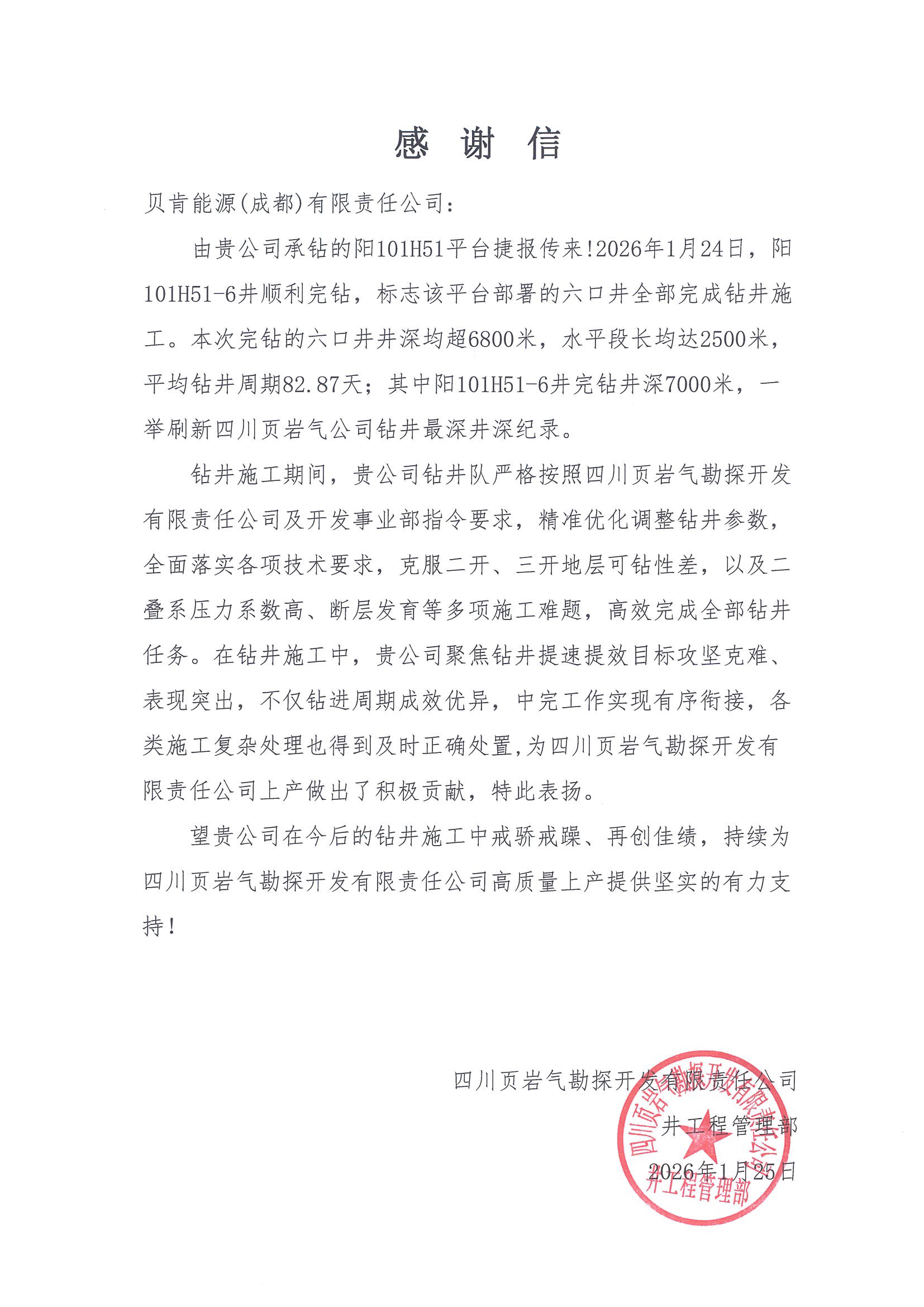 感 谢 信

贝肯能源(成都)有限责任公司:

由贵公司承钻的阳101H51平台捷报传来!2026年1月24日，阳101H51-6井顺利完钻，标志该平台部署的六口井全部完成钻井施工。本次完钻的六口井井深均超6800米，水平段长均达2500米，平均钻井周期82.87天；其中阳101H51-6井完钻井深7000米，一举刷新四川页岩气公司钻井最深井深纪录。

钻井施工期间，贵公司钻井队严格按照四川页岩气勘探开发有限责任公司及开发事业部指令要求，精准优化调整钻井参数，全面落实各项技术要求，克服二开、三开地层可钻性差，以及二叠系压力系数高、断层发育等多项施工难题，高效完成全部钻井任务。在钻井施工中，贵公司聚焦钻井提速提效目标攻坚克难、表现突出，不仅钻进周期成效优异，中完工作实现有序衔接，各类施工复杂处理也得到及时正确处置,为四川页岩气勘探开发有限责任公司上产做出了积极贡献，特此表扬。

望贵公司在今后的钻井施工中戒骄戒躁、再创佳绩，持续为四川页岩气勘探开发有限责任公司高质量上产提供坚实的有力支持!

四川页岩气勘探开发有限责任公司
井工程管理部
2026年1月25日

四川页岩气勘探开发有限责任公司
井工程管理部